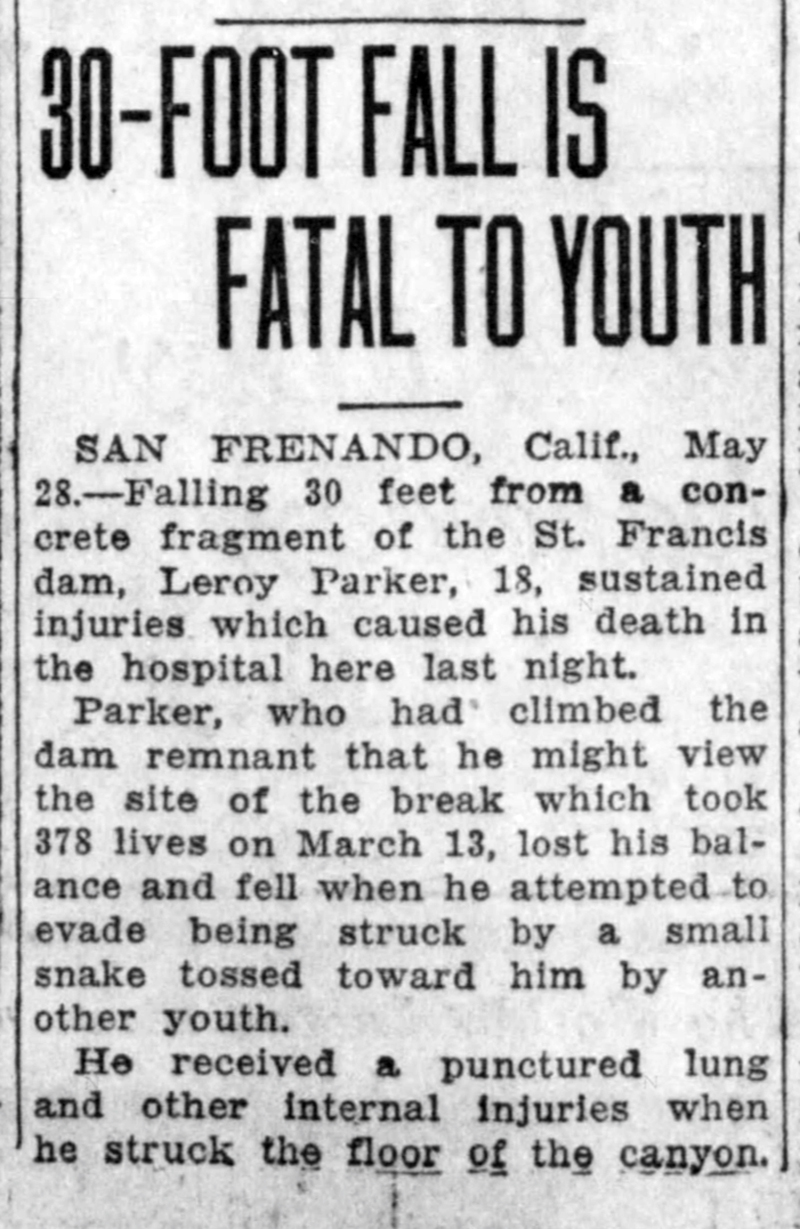 30-FOOT FALL IS FATAL TO YOUTH

SAN FRENANDO, Calif., May 28.—Falling 30 feet from a concrete fragment of the St. Francis dam, Leroy Parker, 18, sustained injuries which caused his death in the hospital here last night.

Parker, who had climbed the dam remnant that he might view the site of the break which took 378 lives on March 13, lost his balance and fell when he attempted to evade being struck by a small snake tossed toward him by another youth.

He received a punctured lung and other internal injuries when he struck the floor of the canyon.